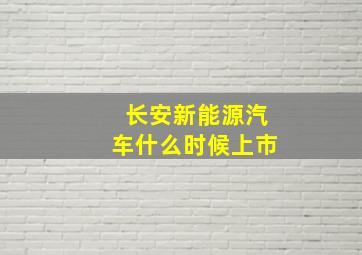 长安新能源汽车什么时候上市